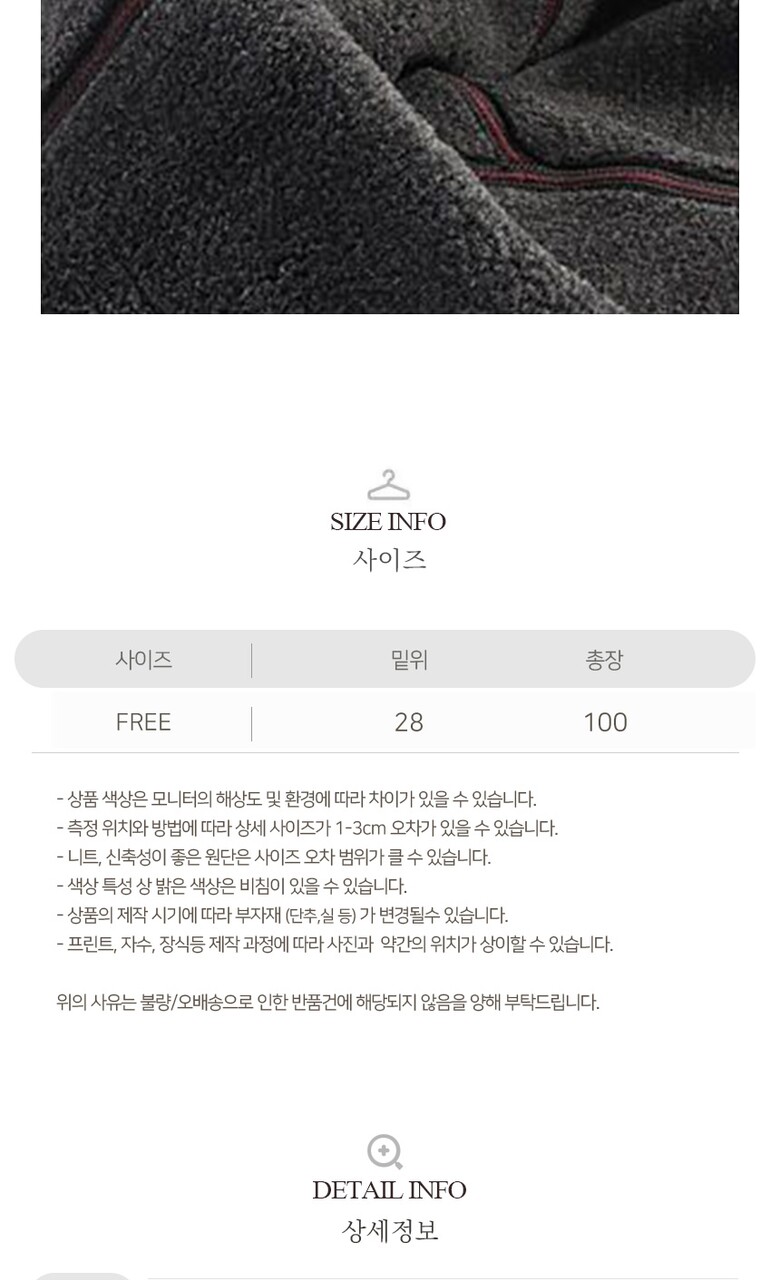 SIZE INFO
사이즈

| 사이즈 | 밑위 | 총장 |
|---|---|---|
| FREE | 28 | 100 |

- 상품 색상은 모니터의 해상도 및 환경에 따라 차이가 있을 수 있습니다.
- 측정 위치와 방법에 따라 상세 사이즈가 1-3cm 오차가 있을 수 있습니다.
- 니트, 신축성이 좋은 원단은 사이즈 오차 범위가 클 수 있습니다.
- 색상 특성 상 밝은 색상은 비침이 있을 수 있습니다.
- 상품의 제작 시기에 따라 부자재 (단추,실 등) 가 변경될수 있습니다.
- 프린트, 자수, 장식등 제작 과정에 따라 사진과 약간의 위치가 상이할 수 있습니다.

위의 사유는 불량/오배송으로 인한 반품건에 해당되지 않음을 양해 부탁드립니다.

DETAIL INFO
상세정보